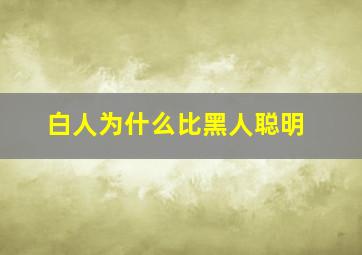 白人为什么比黑人聪明